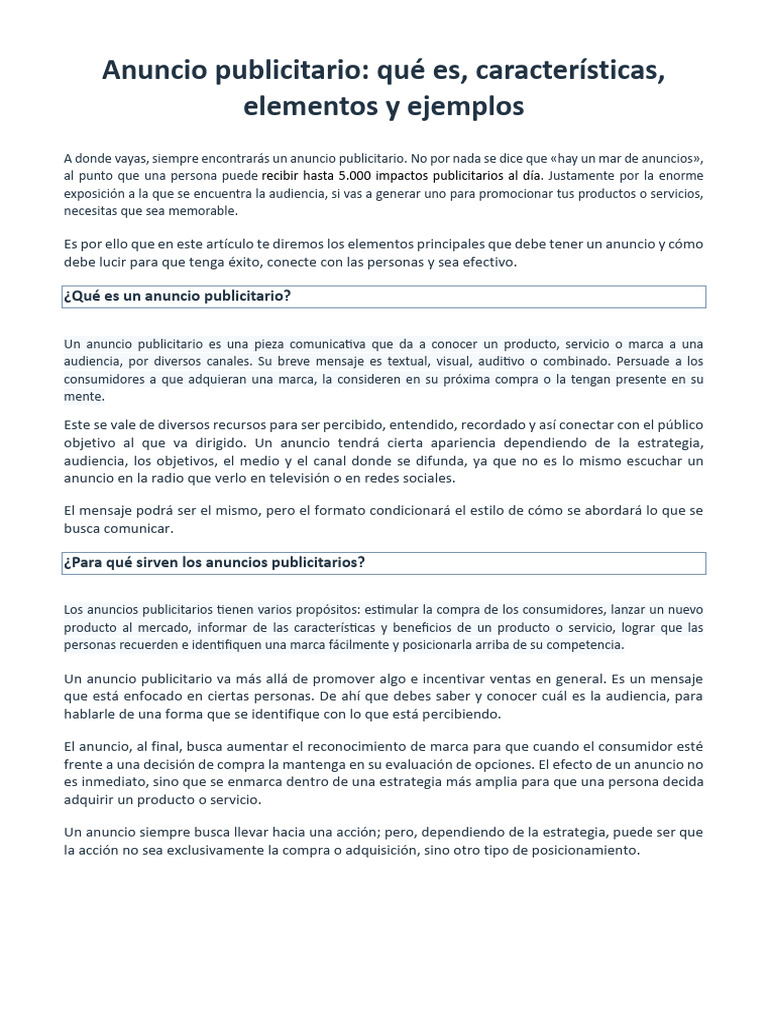 Anuncio publicitario: qué es, características, elementos y ejemplos

A donde vayas, siempre encontrarás un anuncio publicitario. No por nada se dice que «hay un mar de anuncios», al punto que una persona puede recibir hasta 5.000 impactos publicitarios al día. Justamente por la enorme exposición a la que se encuentra la audiencia, si vas a generar uno para promocionar tus productos o servicios, necesitas que sea memorable.

Es por ello que en este artículo te diremos los elementos principales que debe tener un anuncio y cómo debe lucir para que tenga éxito, conecte con las personas y sea efectivo.

¿Qué es un anuncio publicitario?

Un anuncio publicitario es una pieza comunicativa que da a conocer un producto, servicio o marca a una audiencia, por diversos canales. Su breve mensaje es textual, visual, auditivo o combinado. Persuade a los consumidores a que adquieran una marca, la consideren en su próxima compra o la tengan presente en su mente.

Este se vale de diversos recursos para ser percibido, entendido, recordado y así conectar con el público objetivo al que va dirigido. Un anuncio tendrá cierta apariencia dependiendo de la estrategia, audiencia, los objetivos, el medio y el canal donde se difunda, ya que no es lo mismo escuchar un anuncio en la radio que verlo en televisión o en redes sociales.

El mensaje podrá ser el mismo, pero el formato condicionará el estilo de cómo se abordará lo que se busca comunicar.

¿Para qué sirven los anuncios publicitarios?

Los anuncios publicitarios tienen varios propósitos: estimular la compra de los consumidores, lanzar un nuevo producto al mercado, informar de las características y beneficios de un producto o servicio, lograr que las personas recuerden e identifiquen una marca fácilmente y posicionarla arriba de su competencia.

Un anuncio publicitario va más allá de promover algo e incentivar ventas en general. Es un mensaje que está enfocado en ciertas personas. De ahí que debes saber y conocer cuál es la audiencia, para hablarle de una forma que se identifique con lo que está percibiendo.

El anuncio, al final, busca aumentar el reconocimiento de marca para que cuando el consumidor esté frente a una decisión de compra la mantenga en su evaluación de opciones. El efecto de un anuncio no es inmediato, sino que se enmarca dentro de una estrategia más amplia para que una persona decida adquirir un producto o servicio.

Un anuncio siempre busca llevar hacia una acción; pero, dependiendo de la estrategia, puede ser que la acción no sea exclusivamente la compra o adquisición, sino otro tipo de posicionamiento.